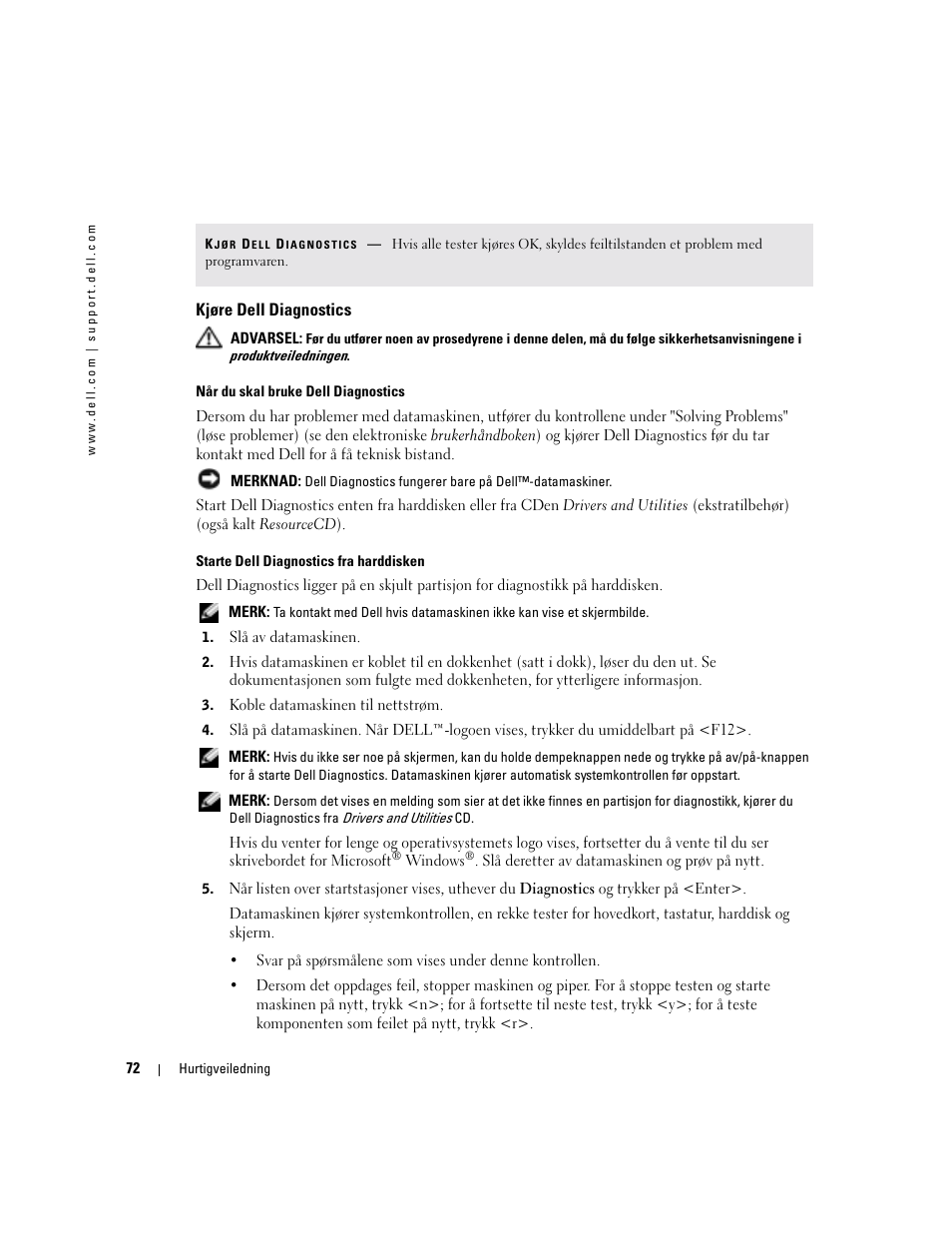 www.dell.com | support.dell.com

KJØR DELL DIAGNOSTICS — Hvis alle tester kjøres OK, skyldes feiltilstanden et problem med programvaren.

Kjøre Dell Diagnostics

ADVARSEL: Før du utfører noen av prosedyrene i denne delen, må du følge sikkerhetsanvisningene i produktveiledningen.

Når du skal bruke Dell Diagnostics

Dersom du har problemer med datamaskinen, utfører du kontrollene under "Solving Problems" (løse problemer) (se den elektroniske brukerhåndboken) og kjører Dell Diagnostics før du tar kontakt med Dell for å få teknisk bistand.

MERKNAD: Dell Diagnostics fungerer bare på Dell™-datamaskiner.

Start Dell Diagnostics enten fra harddisken eller fra CDen Drivers and Utilities (ekstratilbehør) (også kalt ResourceCD).

Starte Dell Diagnostics fra harddisken

Dell Diagnostics ligger på en skjult partisjon for diagnostikk på harddisken.

MERK: Ta kontakt med Dell hvis datamaskinen ikke kan vise et skjermbilde.

1. Slå av datamaskinen.

2. Hvis datamaskinen er koblet til en dokkenhet (satt i dokk), løser du den ut. Se dokumentasjonen som fulgte med dokkenheten, for ytterligere informasjon.

3. Koble datamaskinen til nettstrøm.

4. Slå på datamaskinen. Når DELL™-logoen vises, trykker du umiddelbart på <F12>.

MERK: Hvis du ikke ser noe på skjermen, kan du holde dempeknappen nede og trykke på av/på-knappen for å starte Dell Diagnostics. Datamaskinen kjører automatisk systemkontrollen før oppstart.

MERK: Dersom det vises en melding som sier at det ikke finnes en partisjon for diagnostikk, kjører du Dell Diagnostics fra Drivers and Utilities CD.

Hvis du venter for lenge og operativsystemets logo vises, fortsetter du å vente til du ser skrivebordet for Microsoft® Windows®. Slå deretter av datamaskinen og prøv på nytt.

5. Når listen over startstasjoner vises, uthever du Diagnostics og trykker på <Enter>.

Datamaskinen kjører systemkontrollen, en rekke tester for hovedkort, tastatur, harddisk og skjerm.

• Svar på spørsmålene som vises under denne kontrollen.

• Dersom det oppdages feil, stopper maskinen og piper. For å stoppe testen og starte maskinen på nytt, trykk <n>; for å fortsette til neste test, trykk <y>; for å teste komponenten som feilet på nytt, trykk <r>.

72 | Hurtigveiledning